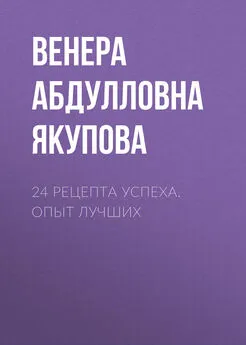 ВЕНЕРА АБДУЛЛОВНА ЯКУПОВА

24 РЕЦЕПТА УСПЕХА. ОПЫТ ЛУЧШИХ